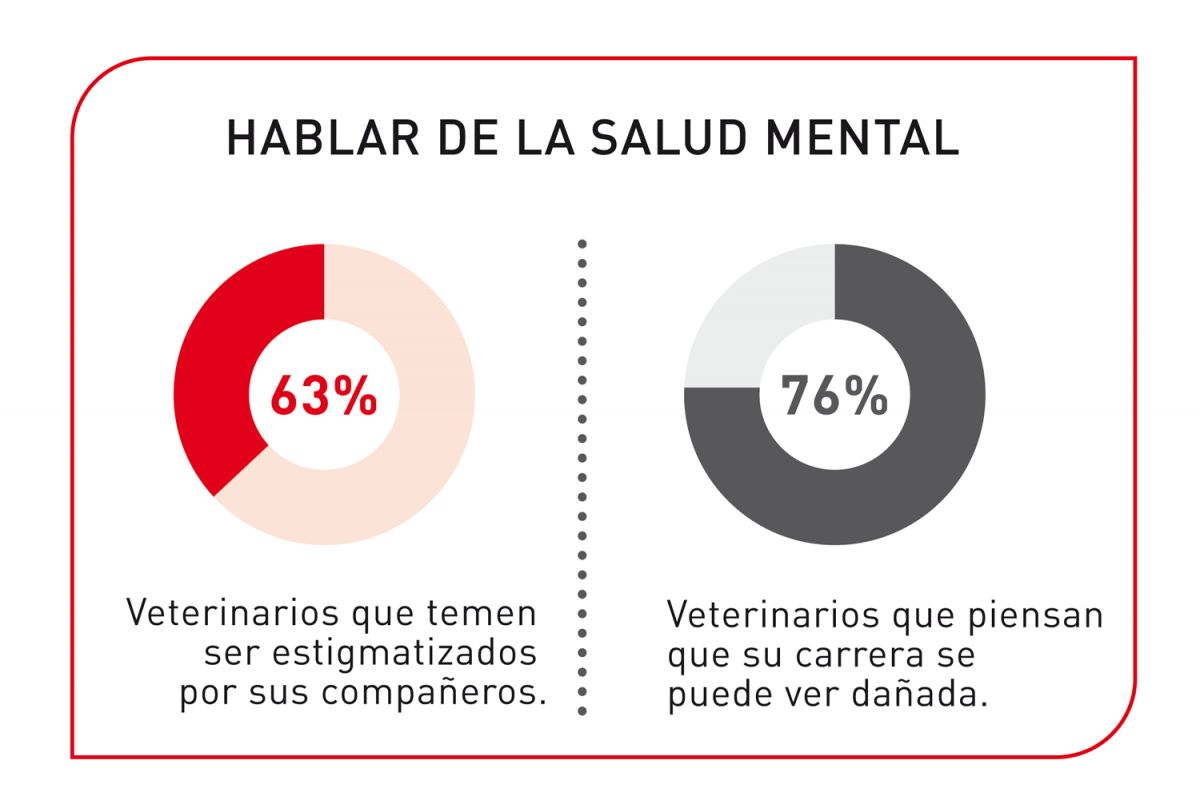 HABLAR DE LA SALUD MENTAL

63%

Veterinarios que temen ser estigmatizados por sus compañeros.

76%

Veterinarios que piensan que su carrera se puede ver dañada.